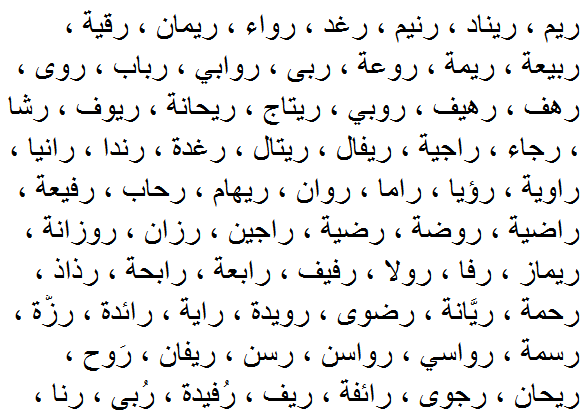 ريم ، ريناد ، رنيم ، رغد ، رواء ، ريمان ، رقية ، ربيعة ، ريمة ، روعة ، ربى ، روابي ، رباب ، روى ، رهف ، رهيف ، روبي ، ريتاج ، ريحانة ، ريوف ، رشا ، رجاء ، راجية ، ريفال ، ريتال ، رغدة ، رندا ، رانيا ، راوية ، رؤيا ، راما ، روان ، ريهام ، رحاب ، رفيعة ، راضية ، روضة ، رضية ، راجين ، رزان ، روزانة ، ريماز ، رفا ، رولا ، رفيف ، رابعة ، رابحة ، رذاذ ، رحمة ، ريَّانة ، رضوى ، رويدة ، راية ، رائدة ، رزّة ، رسمة ، رواسي ، رواسن ، رسن ، ريفان ، رَوح ، ريحان ، رجوى ، رائفة ، ريف ، رُفيدة ، رُبى ، رنا ،